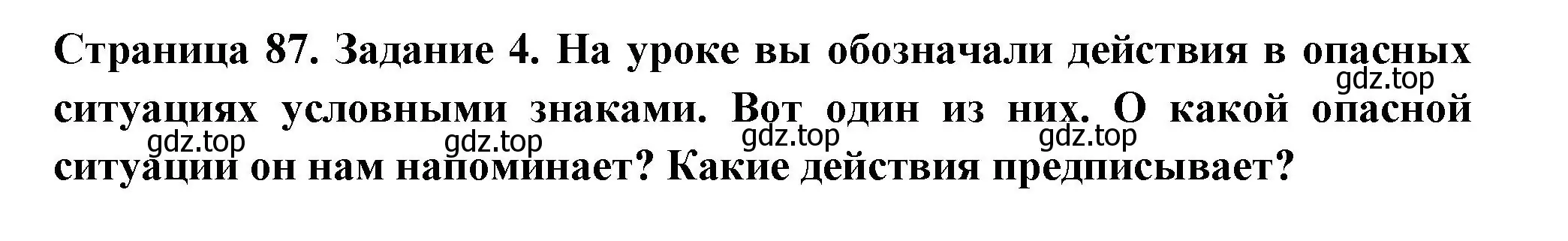 Страница 87. Задание 4. На уроке вы обозначали действия в опасных ситуациях условными знаками. Вот один из них. О какой опасной ситуации он нам напоминает? Какие действия предписывает?

gdz.top gdz.top gdz.top gdz.top gdz.top